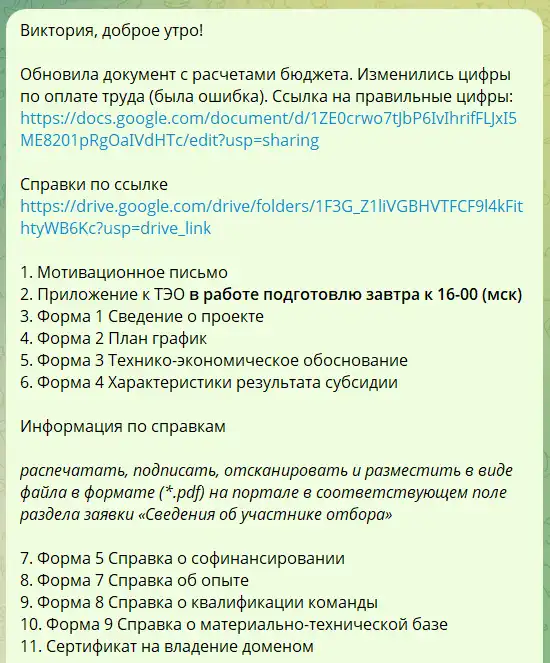 Виктория, доброе утро!

Обновила документ с расчетами бюджета. Изменились цифры по оплате труда (была ошибка). Ссылка на правильные цифры: https://docs.google.com/document/d/1ZE0crwo7tJbP6IvIhrifFLJxI5ME8201pRgOaIVdHTc/edit?usp=sharing

Справки по ссылке https://drive.google.com/drive/folders/1F3G_Z1liVGBHVTFCF9l4kFithtyWB6Kc?usp=drive_link

1. Мотивационное письмо
2. Приложение к ТЭО в работе подготовлю завтра к 16-00 (мск)
3. Форма 1 Сведение о проекте
4. Форма 2 План график
5. Форма 3 Технико-экономическое обоснование
6. Форма 4 Характеристики результата субсидии

Информация по справкам

распечатать, подписать, отсканировать и разместить в виде файла в формате (*.pdf) на портале в соответствующем поле раздела заявки «Сведения об участнике отбора»

7. Форма 5 Справка о софинансировании
8. Форма 7 Справка об опыте
9. Форма 8 Справка о квалификации команды
10. Форма 9 Справка о материально-технической базе
11. Сертификат на владение доменом